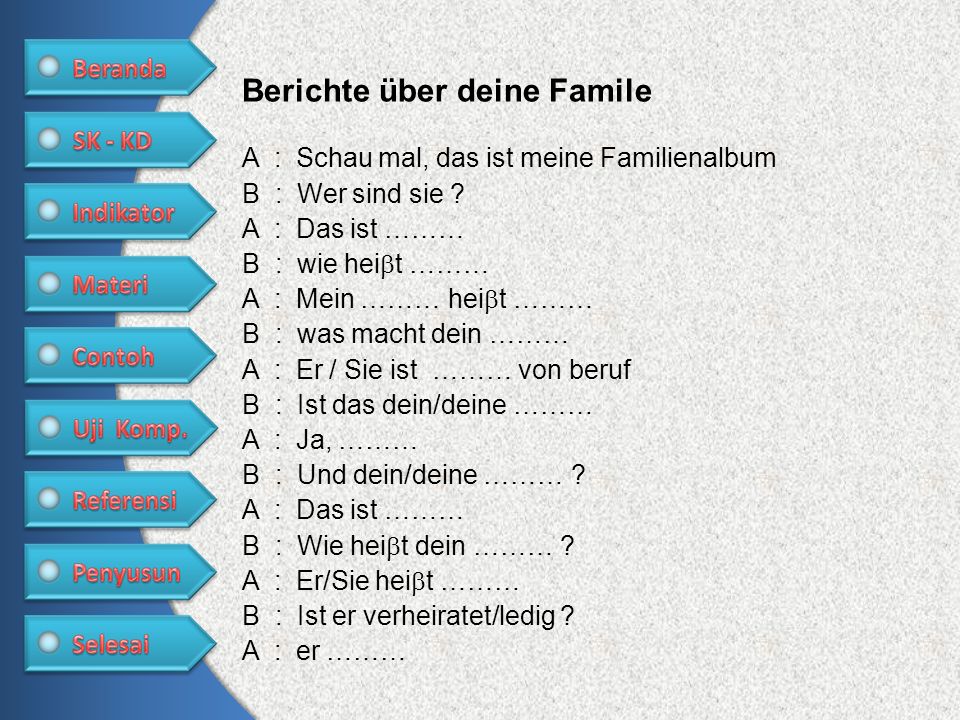 Beranda

SK - KD

Indikator

Materi

Contoh

Uji Komp.

Referensi

Penyusun

Selesai

Berichte über deine Famile

A : Schau mal, das ist meine Familienalbum
B : Wer sind sie ?
A : Das ist .........
B : wie heiβt .........
A : Mein ......... heiβt .........
B : was macht dein .........
A : Er / Sie ist ......... von beruf
B : Ist das dein/deine .........
A : Ja, .........
B : Und dein/deine ......... ?
A : Das ist .........
B : Wie heiβt dein ......... ?
A : Er/Sie heiβt .........
B : Ist er verheiratet/ledig ?
A : er .........